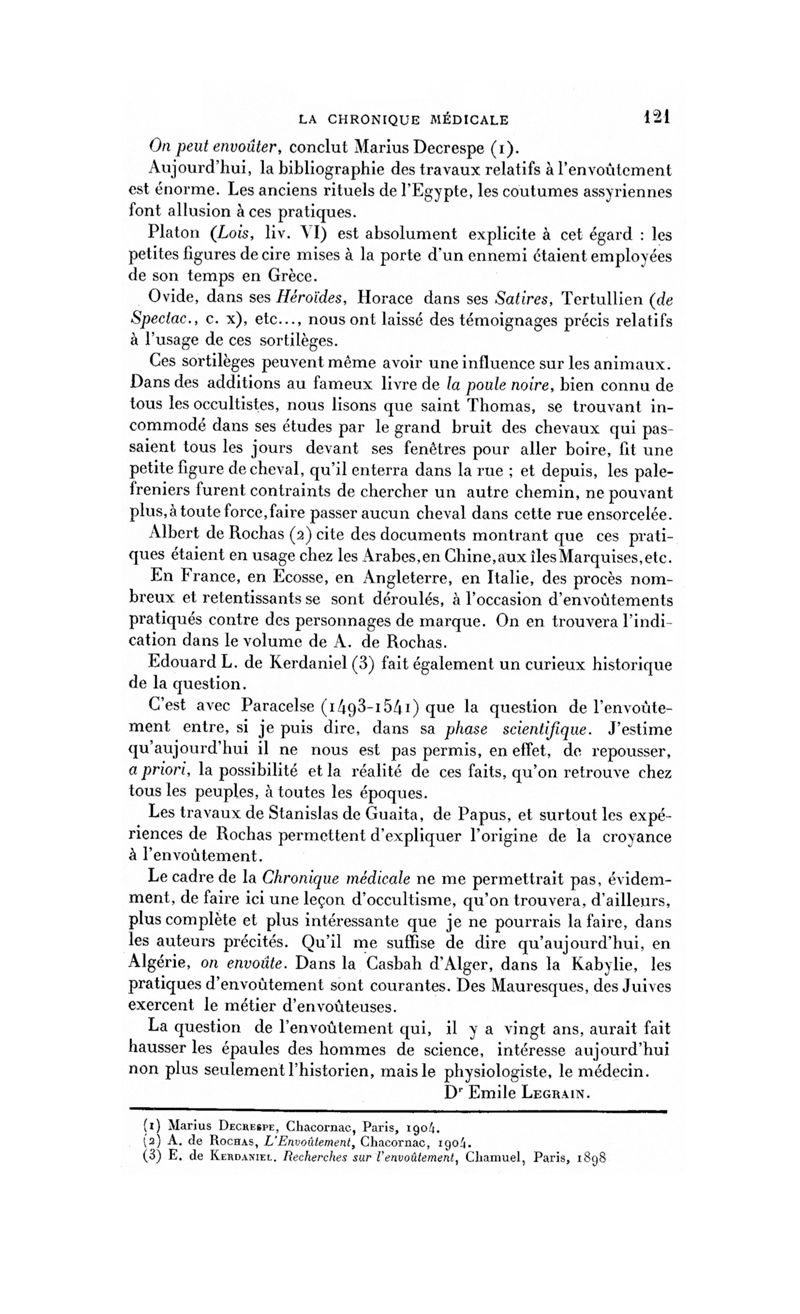 LA CHRONIQUE MÉDICALE 121

On peut envoûter, conclut Marius Decrespe (1).

Aujourd'hui, la bibliographie des travaux relatifs à l'envoûtement est énorme. Les anciens rituels de l'Egypte, les coutumes assyriennes font allusion à ces pratiques.

Platon (Lois, liv. VI) est absolument explicite à cet égard : les petites figures de cire mises à la porte d'un ennemi étaient employées de son temps en Grèce.

Ovide, dans ses Héroïdes, Horace dans ses Satires, Tertullien (de Spectac., c. x), etc..., nous ont laissé des témoignages précis relatifs à l'usage de ces sortilèges.

Ces sortilèges peuvent même avoir une influence sur les animaux. Dans des additions au fameux livre de la poule noire, bien connu de tous les occultistes, nous lisons que saint Thomas, se trouvant incommodé dans ses études par le grand bruit des chevaux qui passaient tous les jours devant ses fenêtres pour aller boire, fit une petite figure de cheval, qu'il enterra dans la rue ; et depuis, les palefreniers furent contraints de chercher un autre chemin, ne pouvant plus, à toute force, faire passer aucun cheval dans cette rue ensorcelée.

Albert de Rochas (2) cite des documents montrant que ces pratiques étaient en usage chez les Arabes, en Chine, aux îles Marquises, etc.

En France, en Ecosse, en Angleterre, en Italie, des procès nombreux et retentissants se sont déroulés, à l'occasion d'envoûtements pratiqués contre des personnages de marque. On en trouvera l'indication dans le volume de A. de Rochas.

Edouard L. de Kerdaniel (3) fait également un curieux historique de la question.

C'est avec Paracelse (1493-1541) que la question de l'envoûtement entre, si je puis dire, dans sa phase scientifique. J'estime qu'aujourd'hui il ne nous est pas permis, en effet, de repousser, a priori, la possibilité et la réalité de ces faits, qu'on retrouve chez tous les peuples, à toutes les époques.

Les travaux de Stanislas de Guaita, de Papus, et surtout les expériences de Rochas permettent d'expliquer l'origine de la croyance à l'envoûtement.

Le cadre de la Chronique médicale ne me permettrait pas, évidemment, de faire ici une leçon d'occultisme, qu'on trouvera, d'ailleurs, plus complète et plus intéressante que je ne pourrais la faire, dans les auteurs précités. Qu'il me suffise de dire qu'aujourd'hui, en Algérie, on envoûte. Dans la Casbah d'Alger, dans la Kabylie, les pratiques d'envoûtement sont courantes. Des Mauresques, des Juives exercent le métier d'envoûteuses.

La question de l'envoûtement qui, il y a vingt ans, aurait fait hausser les épaules des hommes de science, intéresse aujourd'hui non plus seulement l'historien, mais le physiologiste, le médecin.

Dr Emile LEGRAIN.

(1) Marius DECRESPE, Chacornac, Paris, 1904.
(2) A. de ROCHAS, L'Envoûtement, Chacornac, 1904.
(3) E. de KERDANIEL. Recherches sur l'envoûtement, Chamuel, Paris, 1898